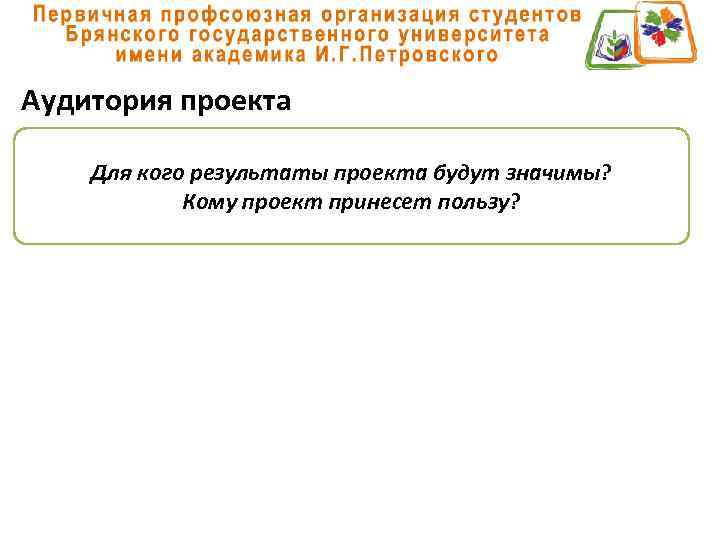 Первичная профсоюзная организация студентов Брянского государственного университета имени академика И.Г.Петровского

Аудитория проекта

Для кого результаты проекта будут значимы?
Кому проект принесет пользу?